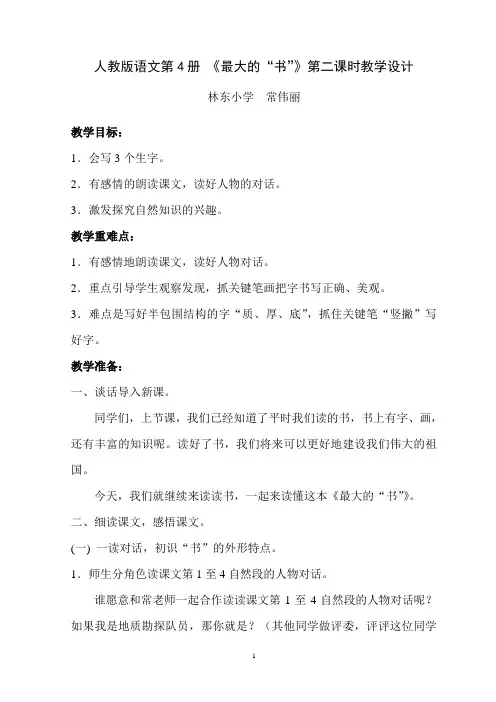 人教版语文第 4 册 《最大的“书”》第二课时教学设计

林东小学 常伟丽

教学目标：

1．会写 3 个生字。

2．有感情的朗读课文，读好人物的对话。

3．激发探究自然知识的兴趣。

教学重难点：

1．有感情地朗读课文，读好人物对话。

2．重点引导学生观察发现，抓关键笔画把字书写正确、美观。

3．难点是写好半包围结构的字“质、厚、底”，抓住关键笔“竖撇”写好字。

教学准备：

一、谈话导入新课。

同学们，上节课，我们已经知道了平时我们读的书，书上有字、画，还有丰富的知识呢。读好了书，我们将来可以更好地建设我们伟大的祖国。

今天，我们就继续来读读书，一起来读懂这本《最大的“书”》。

二、细读课文，感悟课文。

(一) 一读对话，初识“书”的外形特点。

1．师生分角色读课文第 1 至 4 自然段的人物对话。

谁愿意和常老师一起合作读读课文第 1 至 4 自然段的人物对话呢？如果我是地质勘探队员，那你就是？（其他同学做评委，评评这位同学

1